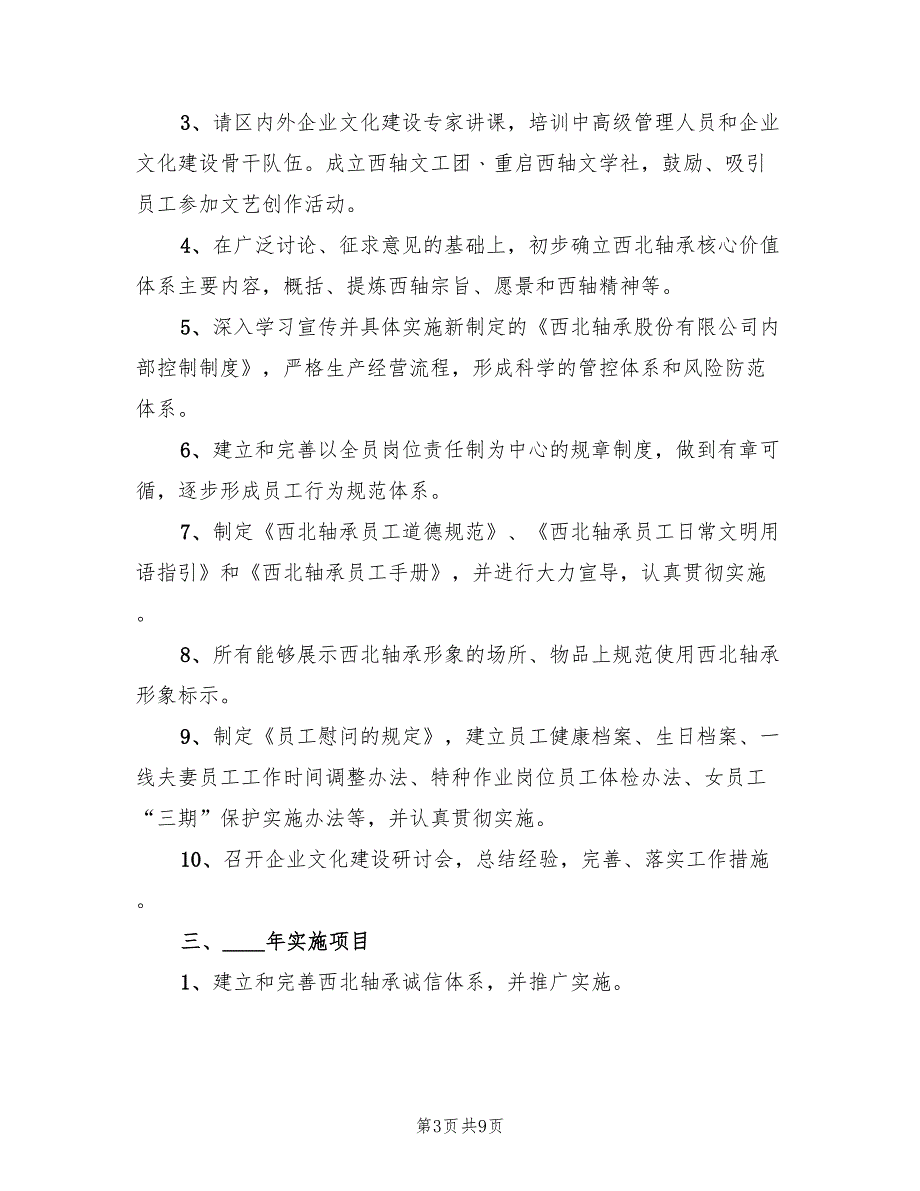 3、请区内外企业文化建设专家讲课，培训中高级管理人员和企业文化建设骨干队伍。成立西轴文工团、重启西轴文学社，鼓励、吸引员工参加文艺创作活动。

4、在广泛讨论、征求意见的基础上，初步确立西北轴承核心价值体系主要内容，概括、提炼西轴宗旨、愿景和西轴精神等。

5、深入学习宣传并具体实施新制定的《西北轴承股份有限公司内部控制制度》，严格生产经营流程，形成科学的管控体系和风险防范体系。

6、建立和完善以全员岗位责任制为中心的规章制度，做到有章可循，逐步形成员工行为规范体系。

7、制定《西北轴承员工道德规范》、《西北轴承员工日常文明用语指引》和《西北轴承员工手册》，并进行大力宣导，认真贯彻实施。

8、所有能够展示西北轴承形象的场所、物品上规范使用西北轴承形象标示。

9、制定《员工慰问的规定》，建立员工健康档案、生日档案、一线夫妻员工工作时间调整办法、特种作业岗位员工体检办法、女员工“三期”保护实施办法等，并认真贯彻实施。

10、召开企业文化建设研讨会，总结经验，完善、落实工作措施。

三、____年实施项目

1、建立和完善西北轴承诚信体系，并推广实施。

第3页 共9页